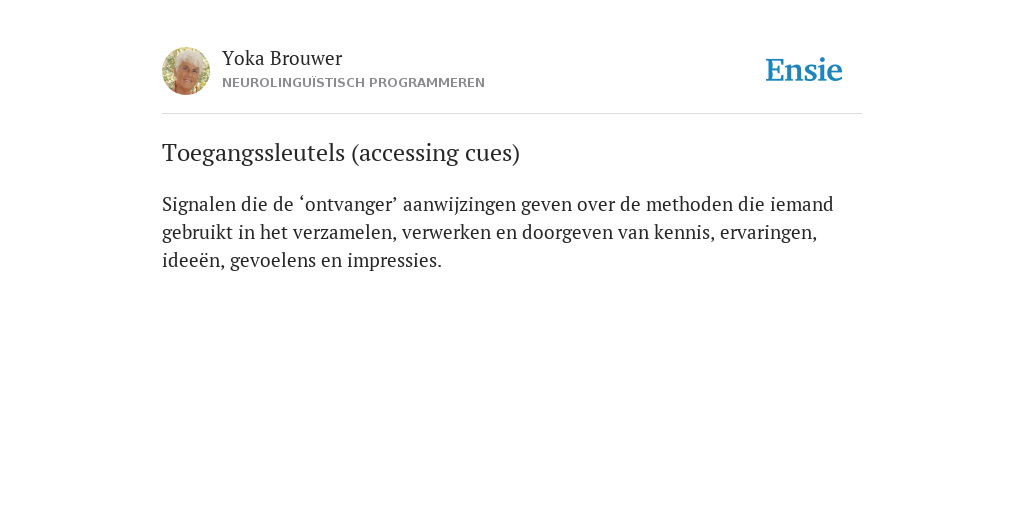 Yoka Brouwer
NEUROLINGUÏSTISCH PROGRAMMEREN

Ensie

Toegangssleutels (accessing cues)

Signalen die de ‘ontvanger’ aanwijzingen geven over de methoden die iemand gebruikt in het verzamelen, verwerken en doorgeven van kennis, ervaringen, ideeën, gevoelens en impressies.